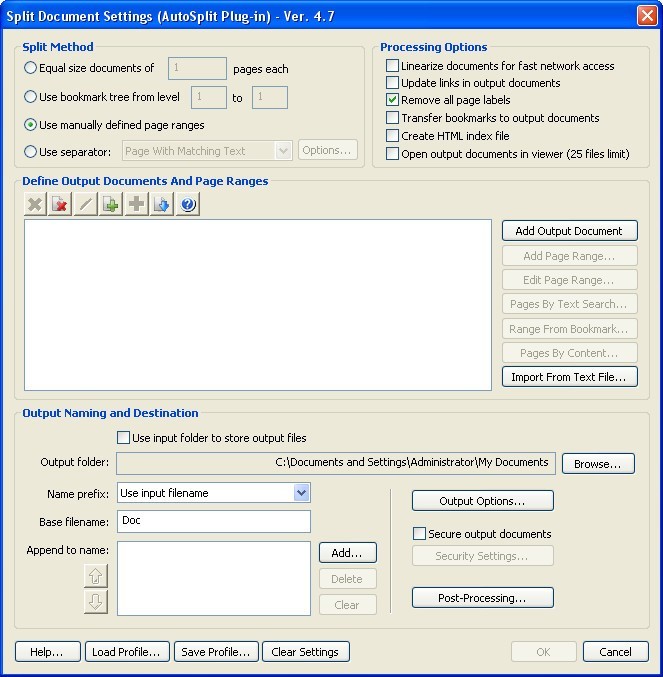 Split Document Settings (AutoSplit Plug-in) - Ver. 4.7

Split Method
Equal size documents of 1 pages each
Use bookmark tree from level 1 to 1
Use manually defined page ranges
Use separator: Page With Matching Text Options...

Processing Options
Linearize documents for fast network access
Update links in output documents
Remove all page labels
Transfer bookmarks to output documents
Create HTML index file
Open output documents in viewer (25 files limit)

Define Output Documents And Page Ranges
Add Output Document
Add Page Range...
Edit Page Range...
Pages By Text Search...
Range From Bookmark...
Pages By Content...
Import From Text File...

Output Naming and Destination
Use input folder to store output files
Output folder: C:\Documents and Settings\Administrator\My Documents Browse...
Name prefix: Use input filename
Base filename: Doc
Append to name:
Add...
Delete
Clear
Output Options...
Secure output documents
Security Settings...
Post-Processing...

Help... Load Profile... Save Profile... Clear Settings OK Cancel